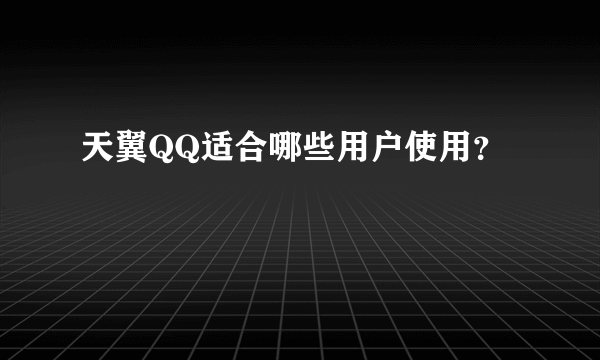 天翼QQ适合哪些用户使用？